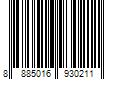 8 885016 930211